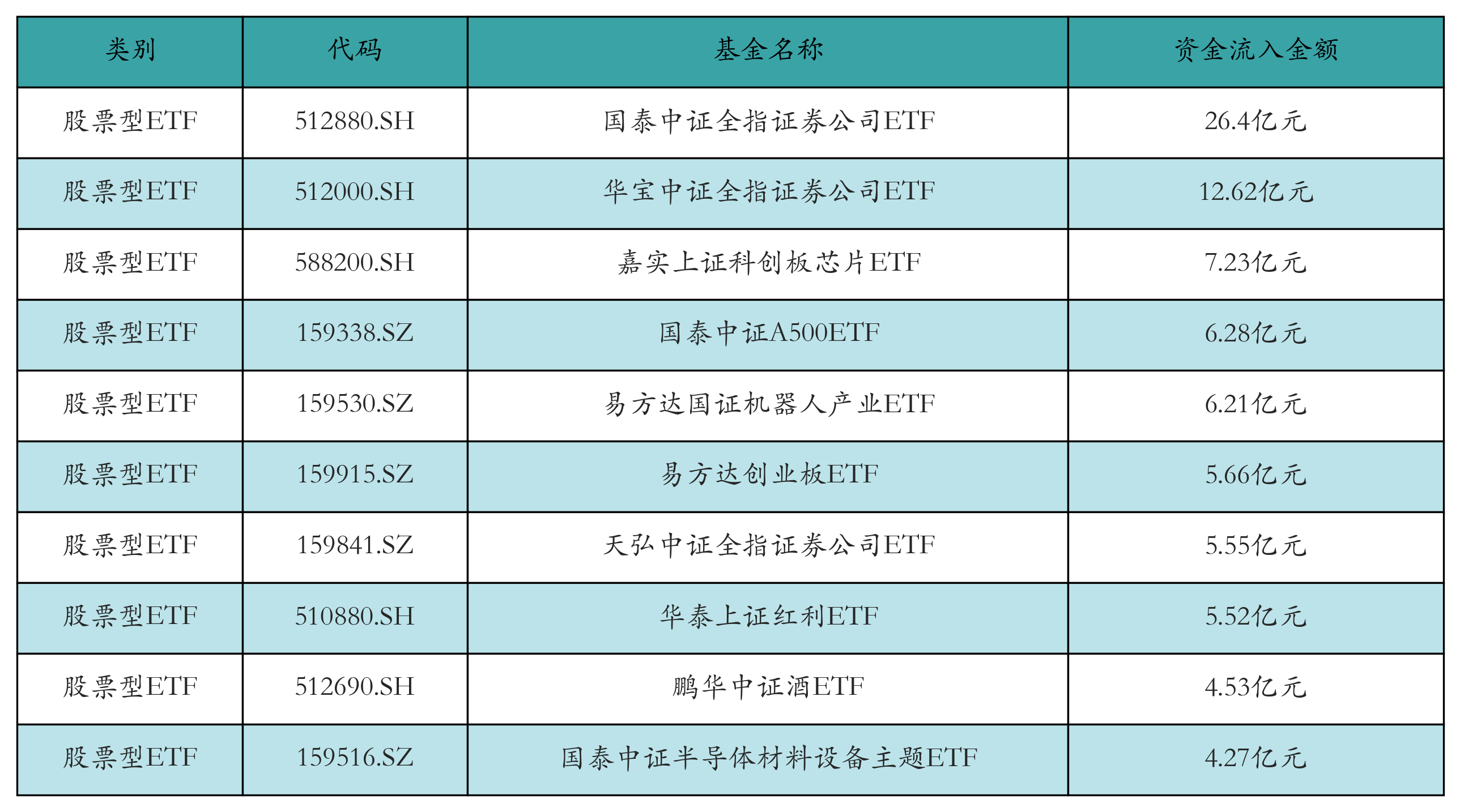 | 类别 | 代码 | 基金名称 | 资金流入金额 |
|---|---|---|---|
| 股票型ETF | 512880.SH | 国泰中证全指证券公司ETF | 26.4亿元 |
| 股票型ETF | 512000.SH | 华宝中证全指证券公司ETF | 12.62亿元 |
| 股票型ETF | 588200.SH | 嘉实上证科创板芯片ETF | 7.23亿元 |
| 股票型ETF | 159338.SZ | 国泰中证A500ETF | 6.28亿元 |
| 股票型ETF | 159530.SZ | 易方达国证机器人产业ETF | 6.21亿元 |
| 股票型ETF | 159915.SZ | 易方达创业板ETF | 5.66亿元 |
| 股票型ETF | 159841.SZ | 天弘中证全指证券公司ETF | 5.55亿元 |
| 股票型ETF | 510880.SH | 华泰上证红利ETF | 5.52亿元 |
| 股票型ETF | 512690.SH | 鹏华中证酒ETF | 4.53亿元 |
| 股票型ETF | 159516.SZ | 国泰中证半导体材料设备主题ETF | 4.27亿元 |